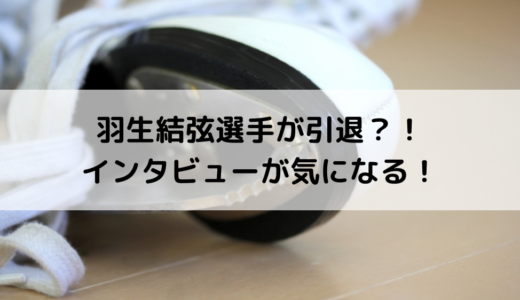 羽生結弦選手が引退？！
インタビューが気になる！